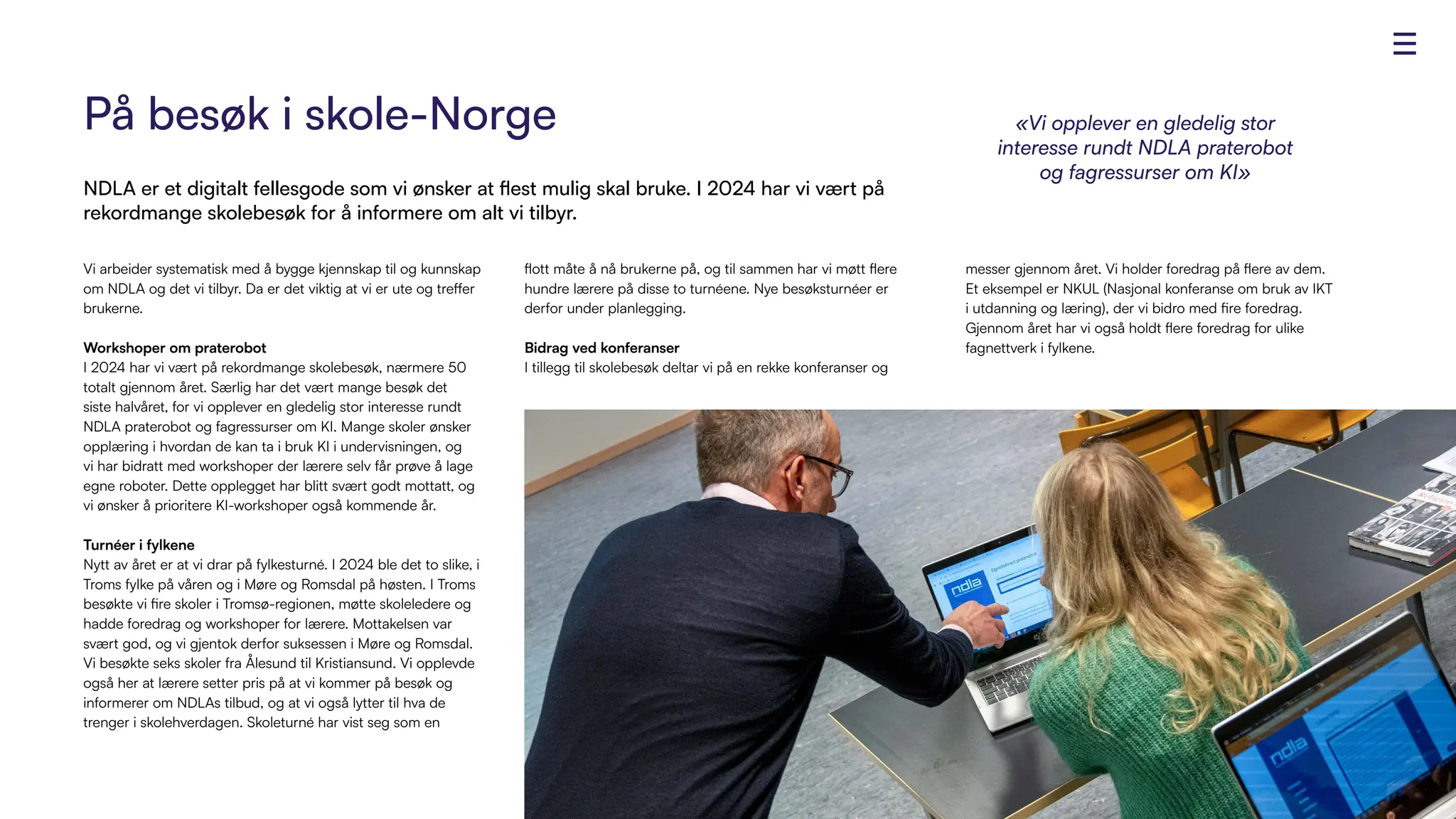 På besøk i skole-Norge

«Vi opplever en gledelig stor interesse rundt NDLA praterobot og fagressurser om KI»

NDLA er et digitalt fellesgode som vi ønsker at flest mulig skal bruke. I 2024 har vi vært på rekordmange skolebesøk for å informere om alt vi tilbyr.

Vi arbeider systematisk med å bygge kjennskap til og kunnskap om NDLA og det vi tilbyr. Da er det viktig at vi er ute og treffer brukerne.

Workshoper om praterobot
I 2024 har vi vært på rekordmange skolebesøk, nærmere 50 totalt gjennom året. Særlig har det vært mange besøk det siste halvåret, for vi opplever en gledelig stor interesse rundt NDLA praterobot og fagressurser om KI. Mange skoler ønsker opplæring i hvordan de kan ta i bruk KI i undervisningen, og vi har bidratt med workshoper der lærere selv får prøve å lage egne roboter. Dette opplegget har blitt svært godt mottatt, og vi ønsker å prioritere KI-workshoper også kommende år.

Turnéer i fylkene
Nytt av året er at vi drar på fylkesturné. I 2024 ble det to slike, i Troms fylke på våren og i Møre og Romsdal på høsten. I Troms besøkte vi fire skoler i Tromsø-regionen, møtte skoleledere og hadde foredrag og workshoper for lærere. Mottakelsen var svært god, og vi gjentok derfor suksessen i Møre og Romsdal. Vi besøkte seks skoler fra Ålesund til Kristiansund. Vi opplevde også her at lærere setter pris på at vi kommer på besøk og informerer om NDLAs tilbud, og at vi også lytter til hva de trenger i skolehverdagen. Skoleturné har vist seg som en flott måte å nå brukerne på, og til sammen har vi møtt flere hundre lærere på disse to turnéene. Nye besøksturnéer er derfor under planlegging.

Bidrag ved konferanser
I tillegg til skolebesøk deltar vi på en rekke konferanser og messer gjennom året. Vi holder foredrag på flere av dem. Et eksempel er NKUL (Nasjonal konferanse om bruk av IKT i utdanning og læring), der vi bidro med fire foredrag. Gjennom året har vi også holdt flere foredrag for ulike fagnettverk i fylkene.

ndla

ndla